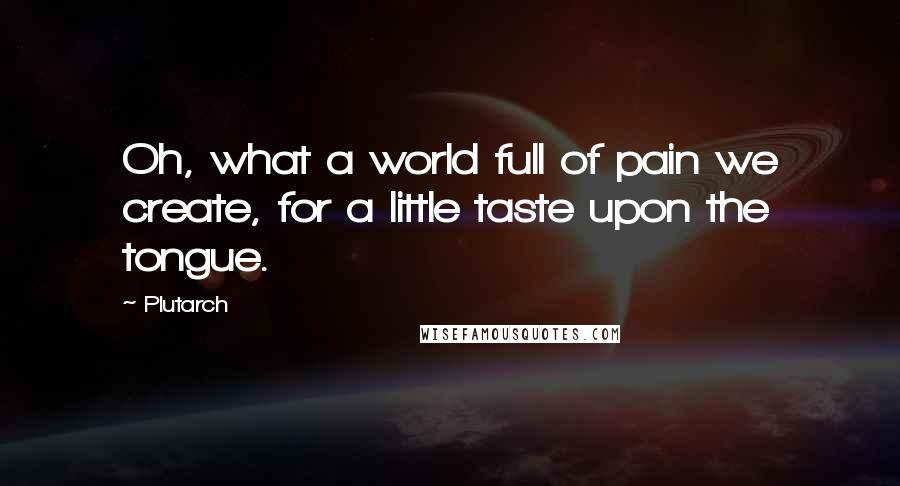 Oh, what a world full of pain we create, for a little taste upon the tongue.

~ Plutarch

WISEFAMOUSQUOTES.COM